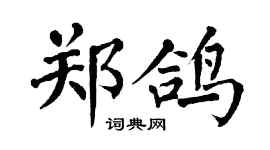 郑鸽
词典网